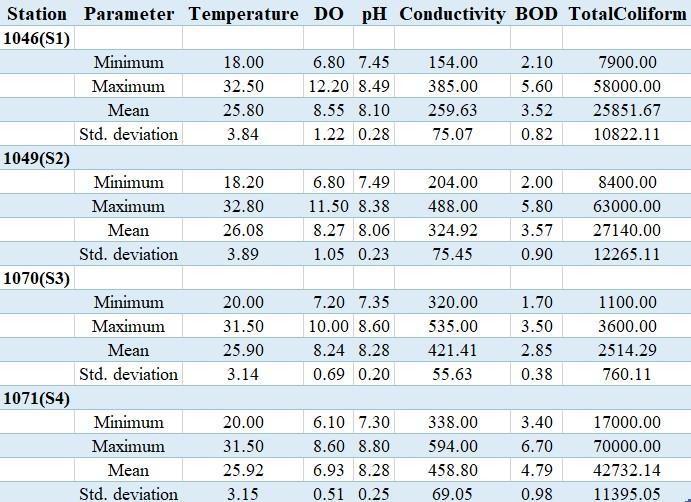 | Station | Parameter | Temperature | DO | pH | Conductivity | BOD | TotalColiform |
|---|---|---|---|---|---|---|---|
| 1046(S1) | | | | | | | |
| | Minimum | 18.00 | 6.80 | 7.45 | 154.00 | 2.10 | 7900.00 |
| | Maximum | 32.50 | 12.20 | 8.49 | 385.00 | 5.60 | 58000.00 |
| | Mean | 25.80 | 8.55 | 8.10 | 259.63 | 3.52 | 25851.67 |
| | Std. deviation | 3.84 | 1.22 | 0.28 | 75.07 | 0.82 | 10822.11 |
| 1049(S2) | | | | | | | |
| | Minimum | 18.20 | 6.80 | 7.49 | 204.00 | 2.00 | 8400.00 |
| | Maximum | 32.80 | 11.50 | 8.38 | 488.00 | 5.80 | 63000.00 |
| | Mean | 26.08 | 8.27 | 8.06 | 324.92 | 3.57 | 27140.00 |
| | Std. deviation | 3.89 | 1.05 | 0.23 | 75.45 | 0.90 | 12265.11 |
| 1070(S3) | | | | | | | |
| | Minimum | 20.00 | 7.20 | 7.35 | 320.00 | 1.70 | 1100.00 |
| | Maximum | 31.50 | 10.00 | 8.60 | 535.00 | 3.50 | 3600.00 |
| | Mean | 25.90 | 8.24 | 8.28 | 421.41 | 2.85 | 2514.29 |
| | Std. deviation | 3.14 | 0.69 | 0.20 | 55.63 | 0.38 | 760.11 |
| 1071(S4) | | | | | | | |
| | Minimum | 20.00 | 6.10 | 7.30 | 338.00 | 3.40 | 17000.00 |
| | Maximum | 31.50 | 8.60 | 8.80 | 594.00 | 6.70 | 70000.00 |
| | Mean | 25.92 | 6.93 | 8.28 | 458.80 | 4.79 | 42732.14 |
| | Std. deviation | 3.15 | 0.51 | 0.25 | 69.05 | 0.98 | 11395.05 |